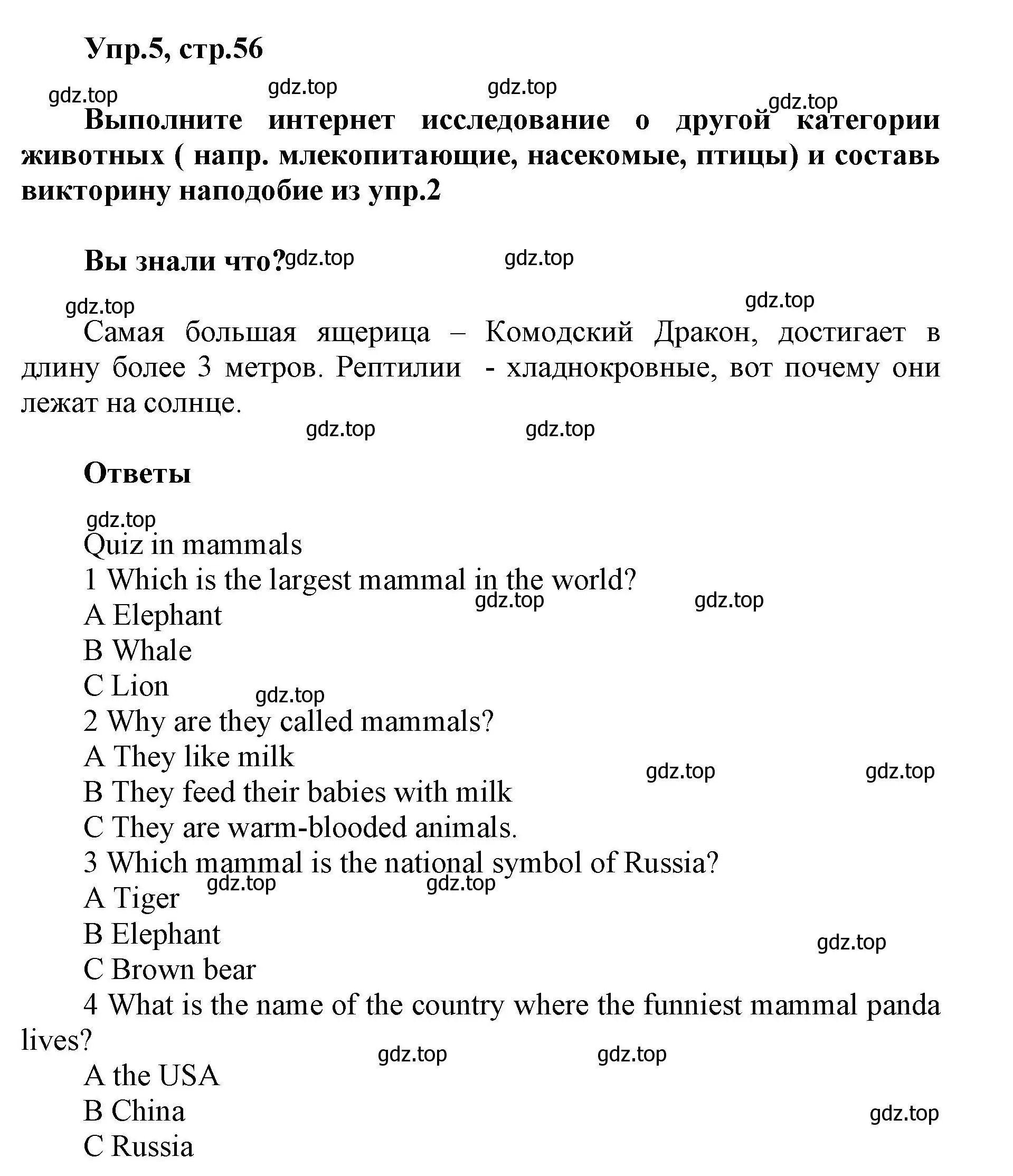 Упр.5, стр.56

gdz.top gdz.top gdz.top gdz.top

Выполните интернет исследование о другой категории животных ( напр. млекопитающие, насекомые, птицы) и составь викторину наподобие из упр.2

Вы знали что? gdz.top gdz.top

gdz.top gdz.top

Самая большая ящерица – Комодский Дракон, достигает в длину более 3 метров. Рептилии - хладнокровные, вот почему они лежат на солнце.

gdz.top gdz.top

Ответы

gdz.top

Quiz in mammals
1 Which is the largest mammal in the world?
gdz.top gdz.top
A Elephant
B Whale
C Lion
gdz.top
2 Why are they called mammals?
A They like milk
gdz.top gdz.top
B They feed their babies with milk
C They are warm-blooded animals.
3 Which mammal is the national symbol of Russia?
gdz.top gdz.top
A Tiger
B Elephant
gdz.top
C Brown bear
4 What is the name of the country where the funniest mammal panda lives?
gdz.top gdz.top
A the USA
B China
gdz.top
C Russia